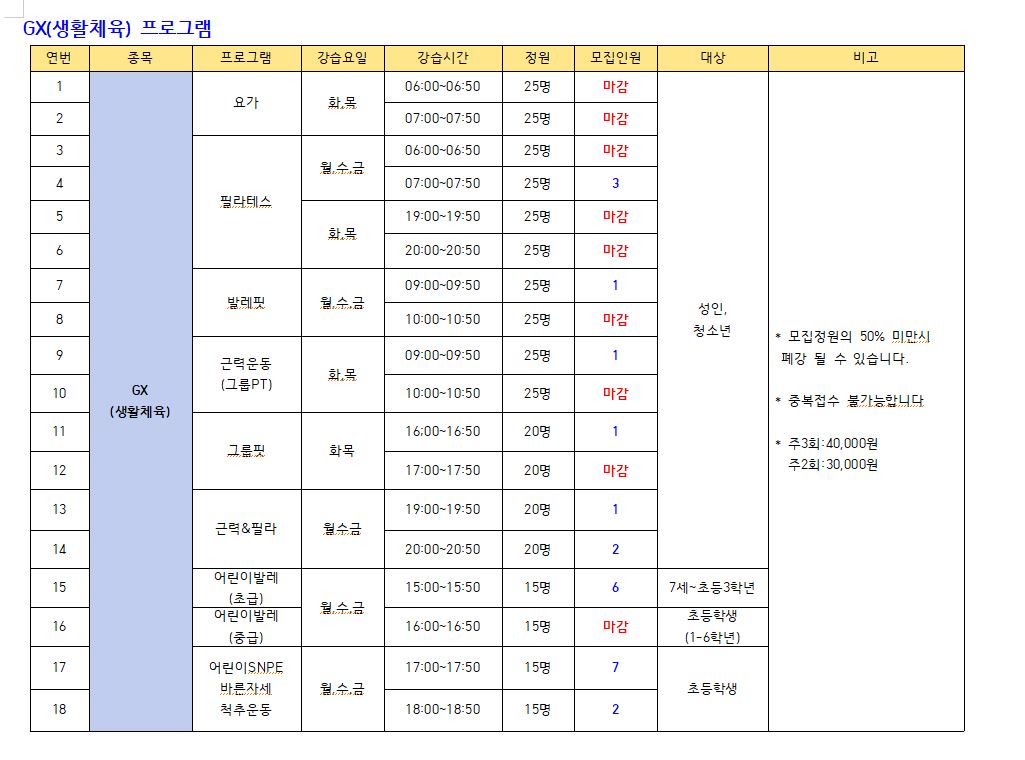 GX(생활체육) 프로그램

| 연번 | 종목 | 프로그램 | 강습요일 | 강습시간 | 정원 | 모집인원 | 대상 | 비고 |
|---|---|---|---|---|---|---|---|---|
| 1 | GX (생활체육) | 요가 | 화,목 | 06:00~06:50 | 25명 | 마감 | 성인, 청소년 | * 모집정원의 50% 미만시 폐강 될 수 있습니다. * 중복접수 불가능합니다 * 주3회:40,000원 주2회:30,000원 |
| 2 | | | | 07:00~07:50 | 25명 | 마감 | | |
| 3 | | 필라테스 | 월,수,금 | 06:00~06:50 | 25명 | 마감 | | |
| 4 | | | | 07:00~07:50 | 25명 | 3 | | |
| 5 | | | 화,목 | 19:00~19:50 | 25명 | 마감 | | |
| 6 | | | | 20:00~20:50 | 25명 | 마감 | | |
| 7 | | 발레핏 | 월,수,금 | 09:00~09:50 | 25명 | 1 | | |
| 8 | | | | 10:00~10:50 | 25명 | 마감 | | |
| 9 | | 근력운동 (그룹PT) | 화,목 | 09:00~09:50 | 25명 | 1 | | |
| 10 | | | | 10:00~10:50 | 25명 | 마감 | | |
| 11 | | 그룹핏 | 화목 | 16:00~16:50 | 20명 | 1 | | |
| 12 | | | | 17:00~17:50 | 20명 | 마감 | | |
| 13 | | 근력&필라 | 월수금 | 19:00~19:50 | 20명 | 1 | | |
| 14 | | | | 20:00~20:50 | 20명 | 2 | | |
| 15 | | 어린이발레 (초급) | 월,수,금 | 15:00~15:50 | 15명 | 6 | 7세~초등3학년 | |
| 16 | | 어린이발레 (중급) | | 16:00~16:50 | 15명 | 마감 | 초등학생 (1-6학년) | |
| 17 | | 어린이SNPE 바른자세 척추운동 | 월,수,금 | 17:00~17:50 | 15명 | 7 | 초등학생 | |
| 18 | | | | 18:00~18:50 | 15명 | 2 | | |